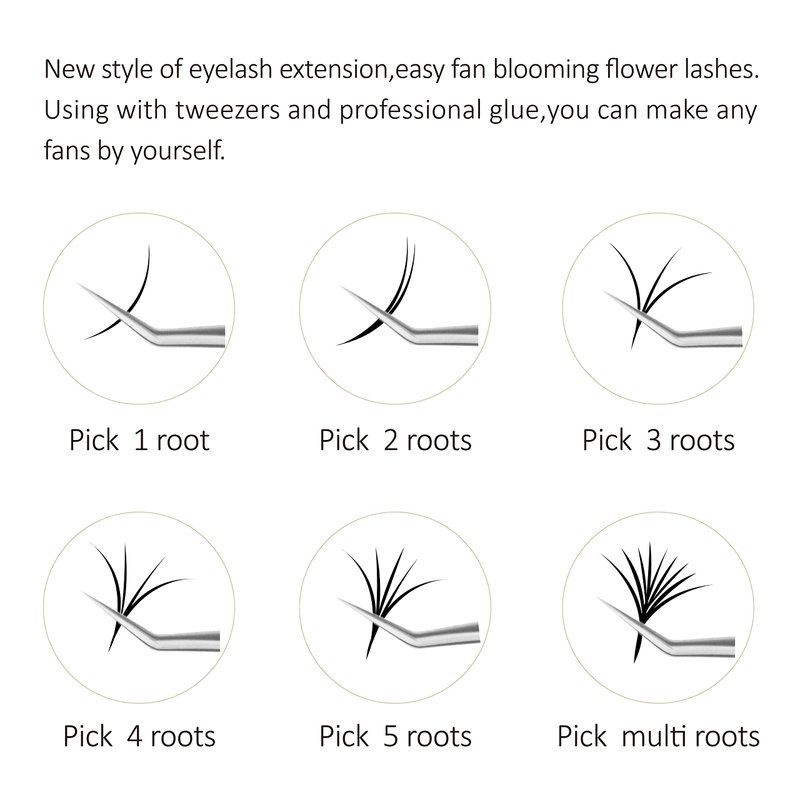 New style of eyelash extension,easy fan blooming flower lashes. Using with tweezers and professional glue,you can make any fans by yourself.

Pick 1 root

Pick 2 roots

Pick 3 roots

Pick 4 roots

Pick 5 roots

Pick multi roots